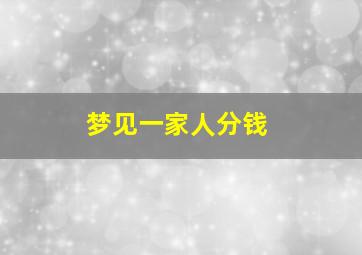 梦见一家人分钱